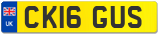 UK CK16 GUS